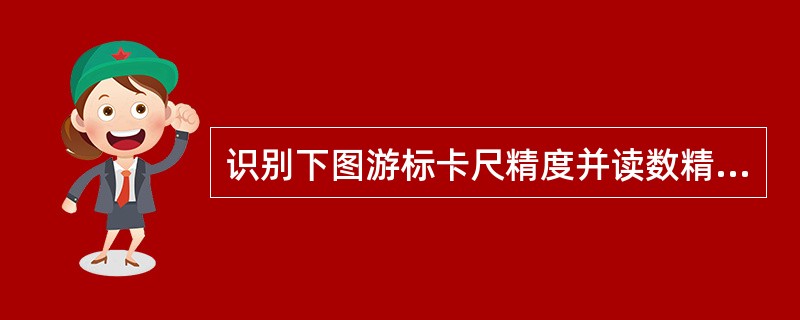 识别下图游标卡尺精度并读数精...